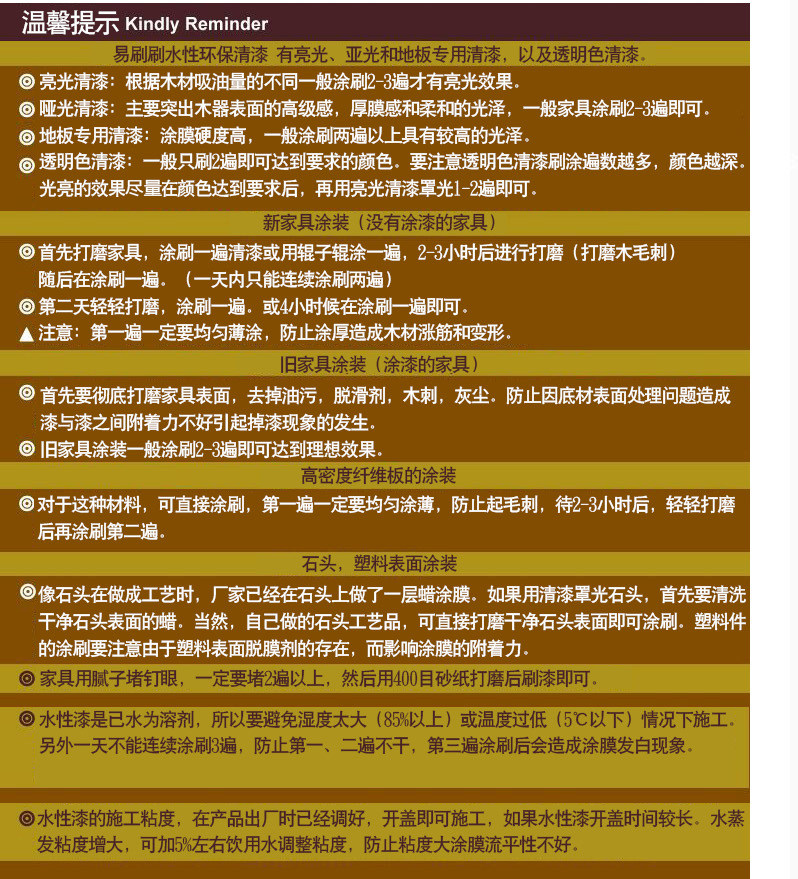 温馨提示 Kindly Reminder

易刷刷水性环保清漆 有亮光、亚光和地板专用清漆，以及透明色清漆。

◎亮光清漆：根据木材吸油量的不同一般涂刷2-3遍才有亮光效果。
◎哑光清漆：主要突出木器表面的高级感，厚膜感和柔和的光泽，一般家具涂刷2-3遍即可。
◎地板专用清漆：涂膜硬度高，一般涂刷两遍以上具有较高的光泽。
◎透明色清漆：一般只刷2遍即可达到要求的颜色。要注意透明色清漆刷涂遍数越多，颜色越深。光亮的效果尽量在颜色达到要求后，再用亮光清漆罩光1-2遍即可。

新家具涂装（没有涂漆的家具）

◎首先打磨家具，涂刷一遍清漆或用辊子辊涂一遍，2-3小时后进行打磨（打磨木毛刺）随后在涂刷一遍。（一天内只能连续涂刷两遍）
◎第二天轻轻打磨，涂刷一遍。或4小时候在涂刷一遍即可。
▲注意：第一遍一定要均匀薄涂，防止涂厚造成木材涨筋和变形。

旧家具涂装（涂漆的家具）

◎首先要彻底打磨家具表面，去掉油污，脱滑剂，木刺，灰尘。防止因底材表面处理问题造成漆与漆之间附着力不好引起掉漆现象的发生。
◎旧家具涂装一般涂刷2-3遍即可达到理想效果。

高密度纤维板的涂装

◎对于这种材料，可直接涂刷，第一遍一定要均匀涂薄，防止起毛刺，待2-3小时后，轻轻打磨后再涂刷第二遍。

石头，塑料表面涂装

◎像石头在做成工艺时，厂家已经在石头上做了一层蜡涂膜。如果用清漆罩光石头，首先要清洗干净石头表面的蜡。当然，自己做的石头工艺品，可直接打磨干净石头表面即可涂刷。塑料件的涂刷要注意由于塑料表面脱膜剂的存在，而影响涂膜的附着力。

◎家具用腻子堵钉眼，一定要堵2遍以上，然后用400目砂纸打磨后刷漆即可。

◎水性漆是已水为溶剂，所以要避免湿度太大（85%以上）或温度过低（5℃以下）情况下施工。另外一天不能连续涂刷3遍，防止第一、二遍不干，第三遍涂刷后会造成涂膜发白现象。

◎水性漆的施工粘度，在产品出厂时已经调好，开盖即可施工，如果水性漆开盖时间较长。水蒸发粘度增大，可加5%左右饮用水调整粘度，防止粘度大涂膜流平性不好。